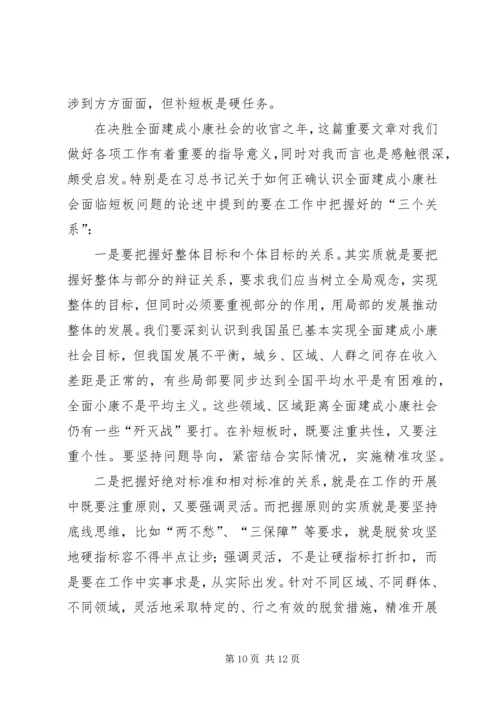 涉到方方面面，但补短板是硬任务。

在决胜全面建成小康社会的收官之年，这篇重要文章对我们做好各项工作有着重要的指导意义，同时对我而言也是感触很深，颇受启发。特别是在习总书记关于如何正确认识全面建成小康社会面临短板问题的论述中提到的要在工作中把握好的“三个关系”：

一是要把握好整体目标和个体目标的关系。其实质就是要把握好整体与部分的辩证关系，要求我们应当树立全局观念，实现整体的目标，但同时必须要重视部分的作用，用局部的发展推动整体的发展。我们要深刻认识到我国虽已基本实现全面建成小康社会目标，但我国发展不平衡，城乡、区域、人群之间存在收入差距是正常的，有些局部要同步达到全国平均水平是有困难的，全面小康不是平均主义。这些领域、区域距离全面建成小康社会仍有一些“歼灭战”要打。在补短板时，既要注重共性，又要注重个性。要坚持问题导向，紧密结合实际情况，实施精准攻坚。

二是把握好绝对标准和相对标准的关系，就是在工作的开展中既要注重原则，又要强调灵活。而把握原则的实质就是要坚持底线思维，比如“两不愁”、“三保障”等要求，就是脱贫攻坚地硬指标容不得半点让步；强调灵活，不是让硬指标打折扣，而是要在工作中实事求是，从实际出发。针对不同区域、不同群体、不同领域，灵活地采取特定的、行之有效的脱贫措施，精准开展

第 10 页 共 12 页